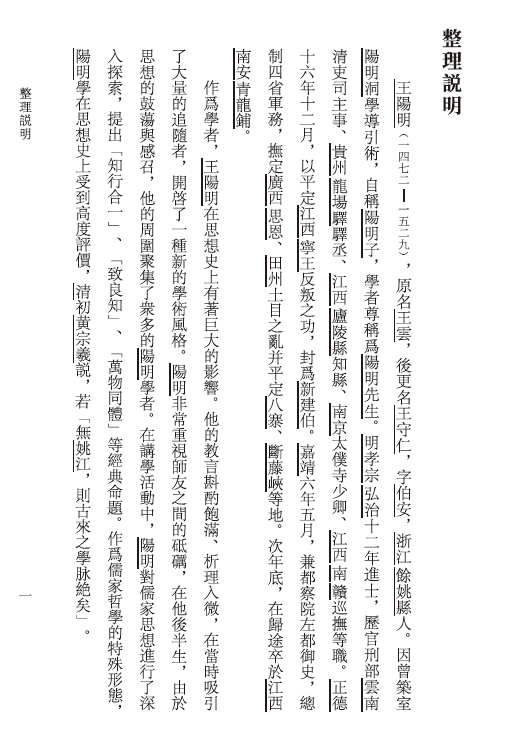 整理説明

王陽明（一四七二—一五二九），原名王雲，後更名王守仁，字伯安，浙江餘姚縣人。因曾築室陽明洞學導引術，自稱陽明子，學者尊稱爲陽明先生。明孝宗弘治十二年進士，歷官刑部雲南清吏司主事、貴州龍場驛驛丞、江西廬陵縣知縣、南京太僕寺少卿、江西南贛巡撫等職。正德十六年十二月，以平定江西寧王反叛之功，封爲新建伯。嘉靖六年五月，兼都察院左都御史，總制四省軍務，撫定廣西思恩、田州土目之亂并平定八寨、斷藤峽等地。次年底，在歸途卒於江西南安青龍鋪。

作爲學者，王陽明在思想史上有著巨大的影響。他的教言斟酌飽滿、析理入微，在當時吸引了大量的追隨者，開啓了一種新的學術風格。陽明非常重視師友之間的砥礪，在他後半生，由於思想的鼓蕩與感召，他的周圍聚集了衆多的陽明學者。在講學活動中，陽明對儒家思想進行了深入探索，提出「知行合一」、「致良知」、「萬物同體」等經典命題。作爲儒家哲學的特殊形態，陽明學在思想史上受到高度評價，清初黄宗羲説，若「無姚江，則古來之學脉絶矣」。

整理説明

一